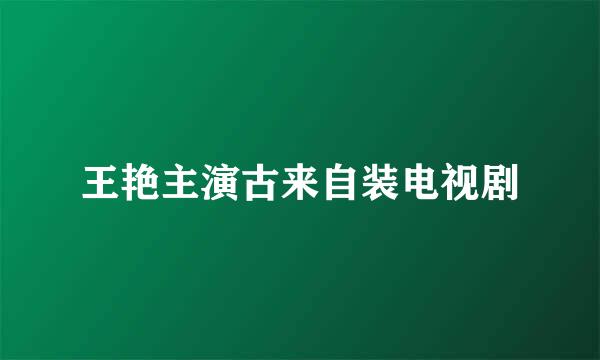 王艳主演古来自装电视剧